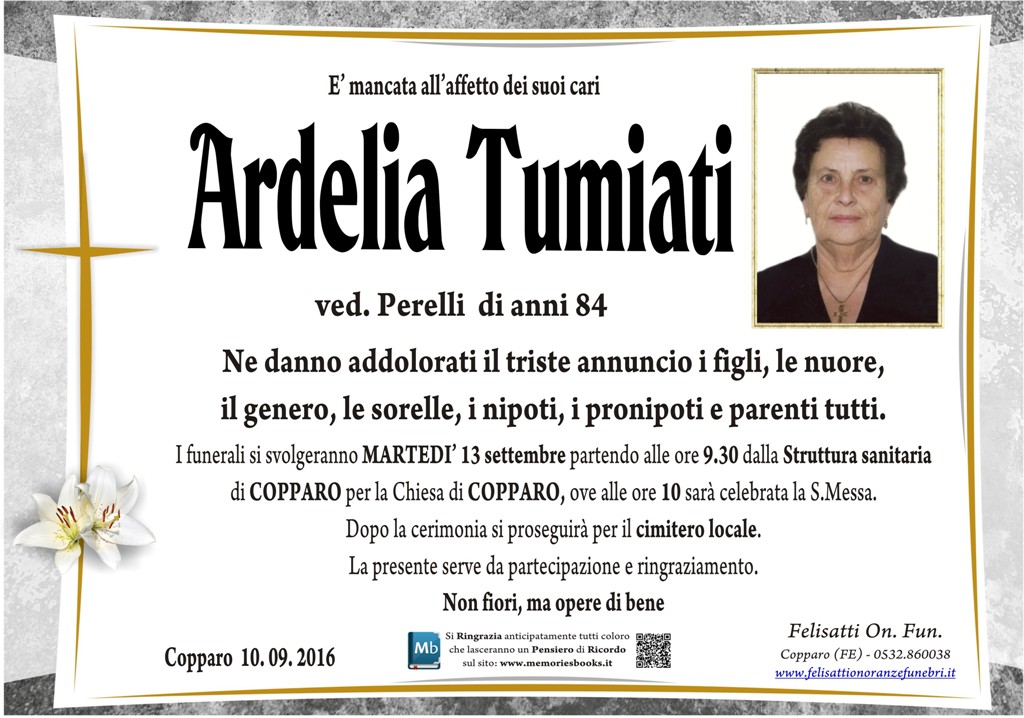 E' mancata all'affetto dei suoi cari

Ardelia Tumiati

ved. Perelli di anni 84

Ne danno addolorati il triste annuncio i figli, le nuore, il genero, le sorelle, i nipoti, i pronipoti e parenti tutti.

I funerali si svolgeranno MARTEDI' 13 settembre partendo alle ore 9.30 dalla Struttura sanitaria di COPPARO per la Chiesa di COPPARO, ove alle ore 10 sarà celebrata la S.Messa.

Dopo la cerimonia si proseguirà per il cimitero locale.

La presente serve da partecipazione e ringraziamento.

Non fiori, ma opere di bene

Copparo 10. 09. 2016

Mb

Si Ringrazia anticipatamente tutti coloro che lasceranno un Pensiero di Ricordo sul sito: www.memoriesbooks.it

Felisatti On. Fun.
Copparo (FE) - 0532.860038
www.felisattionoranzefunebri.it